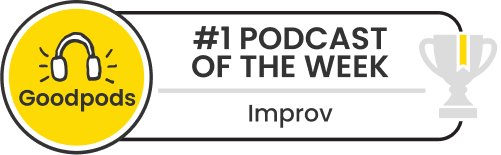 Goodpods

#1 PODCAST OF THE WEEK

Improv